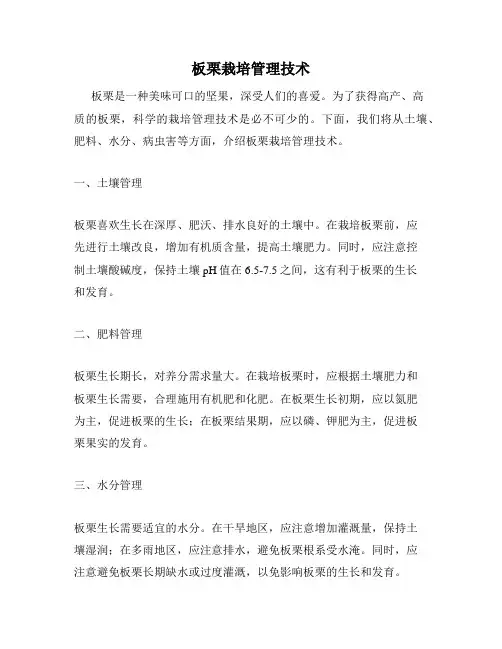 板栗栽培管理技术

板栗是一种美味可口的坚果，深受人们的喜爱。为了获得高产、高质的板栗，科学的栽培管理技术是必不可少的。下面，我们将从土壤、肥料、水分、病虫害等方面，介绍板栗栽培管理技术。

一、土壤管理

板栗喜欢生长在深厚、肥沃、排水良好的土壤中。在栽培板栗前，应先进行土壤改良，增加有机质含量，提高土壤肥力。同时，应注意控制土壤酸碱度，保持土壤 pH 值在 6.5-7.5 之间，这有利于板栗的生长和发育。

二、肥料管理

板栗生长期长，对养分需求量大。在栽培板栗时，应根据土壤肥力和板栗生长需要，合理施用有机肥和化肥。在板栗生长初期，应以氮肥为主，促进板栗的生长；在板栗结果期，应以磷、钾肥为主，促进板栗果实的发育。

三、水分管理

板栗生长需要适宜的水分。在干旱地区，应注意增加灌溉量，保持土壤湿润；在多雨地区，应注意排水，避免板栗根系受水淹。同时，应注意避免板栗长期缺水或过度灌溉，以免影响板栗的生长和发育。